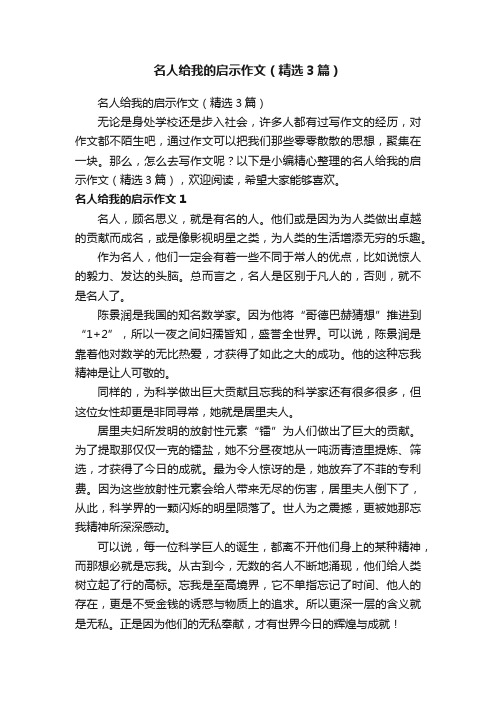 名人给我的启示作文（精选3篇）

名人给我的启示作文（精选3篇）

无论是身处学校还是步入社会，许多人都有过写作文的经历，对作文都不陌生吧，通过作文可以把我们那些零零散散的思想，聚集在一块。那么，怎么去写作文呢？以下是小编精心整理的名人给我的启示作文（精选3篇），欢迎阅读，希望大家能够喜欢。

名人给我的启示作文1

名人，顾名思义，就是有名的人。他们或是因为为人类做出卓越的贡献而成名，或是像影视明星之类，为人类的生活增添无穷的乐趣。

作为名人，他们一定会有着一些不同于常人的优点，比如说惊人的毅力、发达的头脑。总而言之，名人是区别于凡人的，否则，就不是名人了。

陈景润是我国的知名数学家。因为他将“哥德巴赫猜想”推进到“1+2”，所以一夜之间妇孺皆知，盛誉全世界。可以说，陈景润是靠着他对数学的无比热爱，才获得了如此之大的成功。他的这种忘我精神是让人可敬的。

同样的，为科学做出巨大贡献且忘我的科学家还有很多很多，但这位女性却更是非同寻常，她就是居里夫人。

居里夫妇所发明的放射性元素“镭”为人们做出了巨大的贡献。为了提取那仅仅一克的镭盐，她不分昼夜地从一吨沥青渣里提炼、筛选，才获得了今日的成就。最为令人惊讶的是，她放弃了不菲的专利费。因为这些放射性元素会给人带来无尽的伤害，居里夫人倒下了，从此，科学界的一颗闪烁的明星陨落了。世人为之震撼，更被她那忘我精神所深深感动。

可以说，每一位科学巨人的诞生，都离不开他们身上的某种精神，而那想必就是忘我。从古到今，无数的名人不断地涌现，他们给人类树立起了行的高标。忘我是至高境界，它不单指忘记了时间、他人的存在，更是不受金钱的诱惑与物质上的追求。所以更深一层的含义就是无私。正是因为他们的无私奉献，才有世界今日的辉煌与成就！